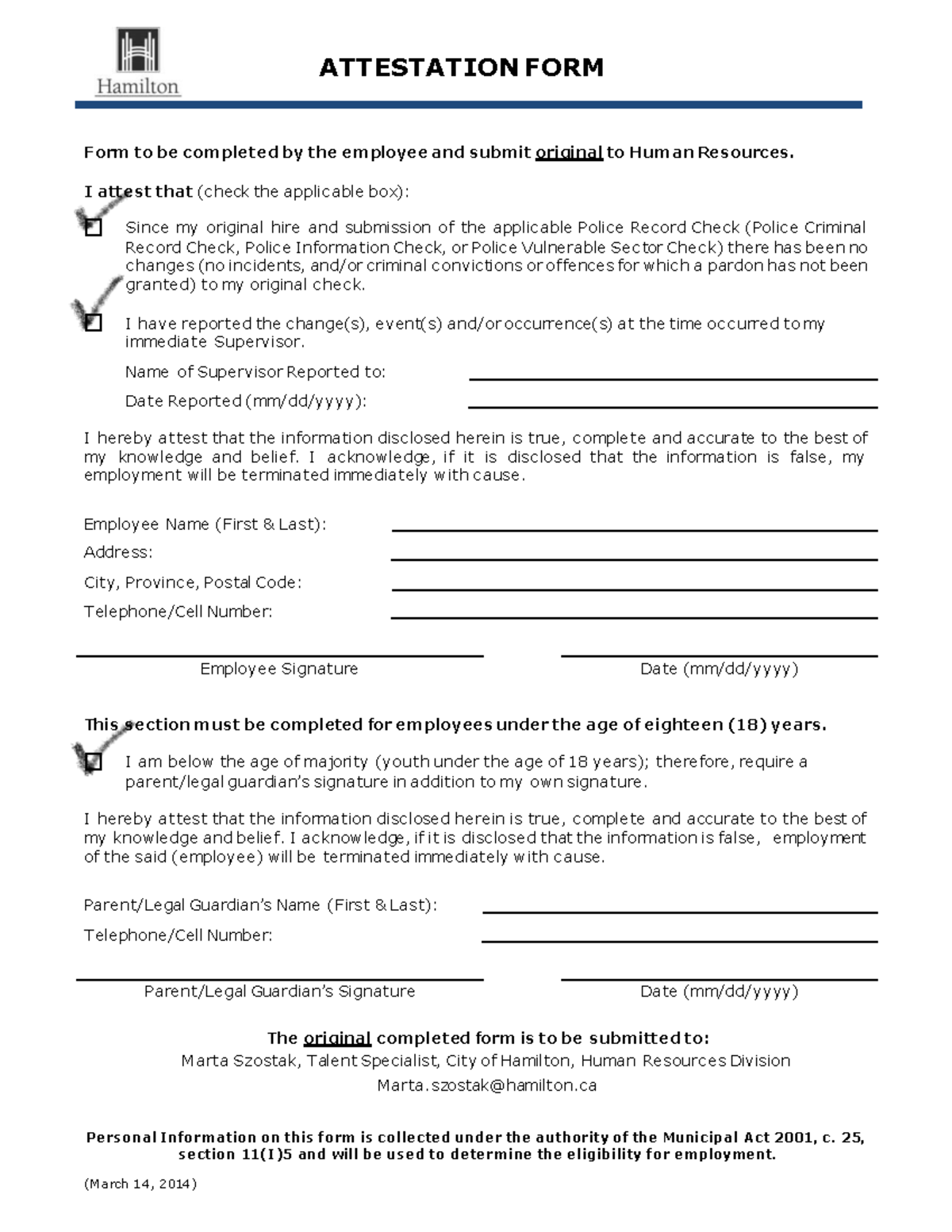 Hamilton

ATTESTATION FORM

Form to be completed by the employee and submit original to Human Resources.

I attest that (check the applicable box):

Since my original hire and submission of the applicable Police Record Check (Police Criminal Record Check, Police Information Check, or Police Vulnerable Sector Check) there has been no changes (no incidents, and/or criminal convictions or offences for which a pardon has not been granted) to my original check.

I have reported the change(s), event(s) and/or occurrence(s) at the time occurred to my immediate Supervisor.

Name of Supervisor Reported to:

Date Reported (mm/dd/yyyy):

I hereby attest that the information disclosed herein is true, complete and accurate to the best of my knowledge and belief. I acknowledge, if it is disclosed that the information is false, my employment will be terminated immediately with cause.

Employee Name (First & Last):

Address:

City, Province, Postal Code:

Telephone/Cell Number:

Employee Signature

Date (mm/dd/yyyy)

This section must be completed for employees under the age of eighteen (18) years.

I am below the age of majority (youth under the age of 18 years); therefore, require a parent/legal guardian's signature in addition to my own signature.

I hereby attest that the information disclosed herein is true, complete and accurate to the best of my knowledge and belief. I acknowledge, if it is disclosed that the information is false, employment of the said (employee) will be terminated immediately with cause.

Parent/Legal Guardian's Name (First & Last):

Telephone/Cell Number:

Parent/Legal Guardian's Signature

Date (mm/dd/yyyy)

The original completed form is to be submitted to:
Marta Szostak, Talent Specialist, City of Hamilton, Human Resources Division
Marta.szostak@hamilton.ca

Personal Information on this form is collected under the authority of the Municipal Act 2001, c. 25, section 11(I)5 and will be used to determine the eligibility for employment.

(March 14, 2014)